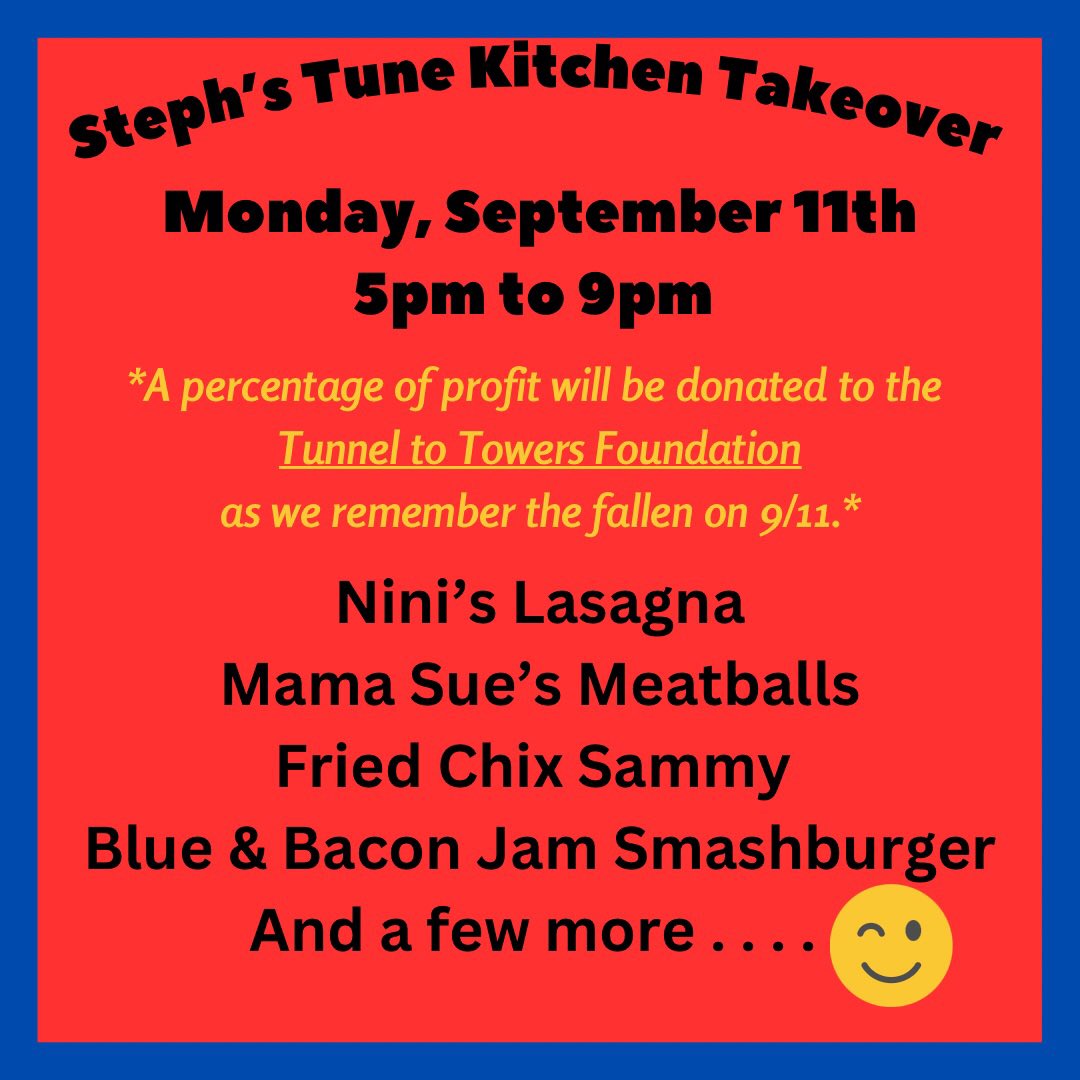 Steph's Tune Kitchen Takeover

Monday, September 11th
5pm to 9pm

*A percentage of profit will be donated to the Tunnel to Towers Foundation as we remember the fallen on 9/11.*

Nini's Lasagna
Mama Sue's Meatballs
Fried Chix Sammy
Blue & Bacon Jam Smashburger
And a few more . . . .